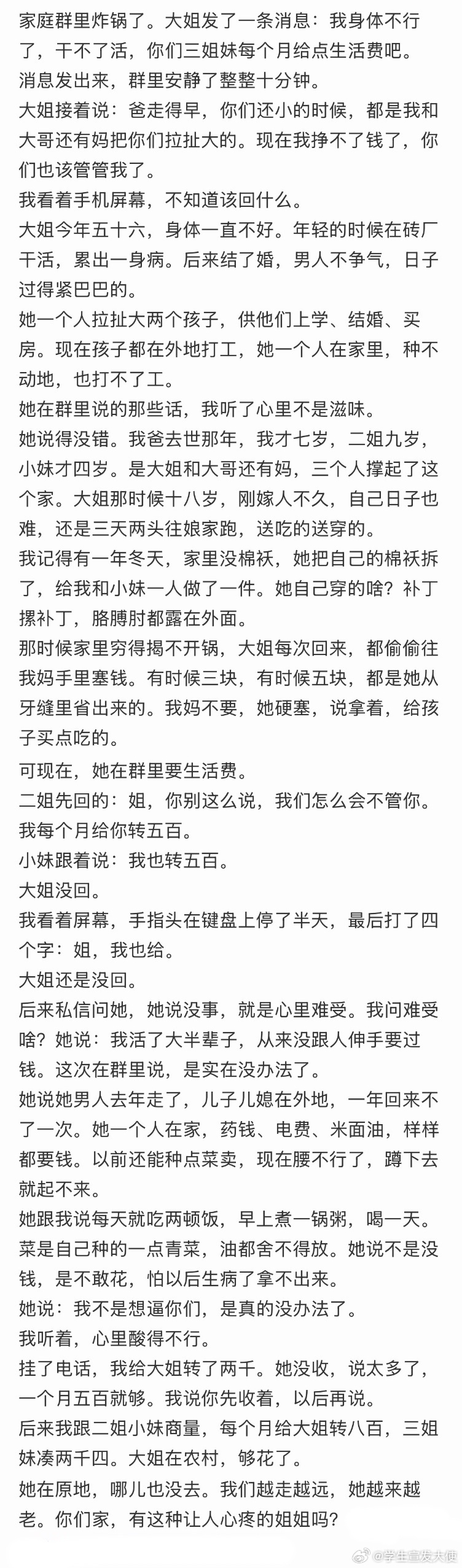 家庭群里炸锅了。大姐发了一条消息：我身体不行了，干不了活，你们三姐妹每个月给点生活费吧。

消息发出来，群里安静了整整十分钟。

大姐接着说：爸走得早，你们还小的时候，都是我和大哥还有妈把你们拉扯大的。现在我挣不了钱了，你们也该管管我了。

我看着手机屏幕，不知道该回什么。

大姐今年五十六，身体一直不好。年轻的时候在砖厂干活，累出一身病。后来结了婚，男人不争气，日子过得紧巴巴的。

她一个人拉扯大两个孩子，供他们上学、结婚、买房。现在孩子都在外地打工，她一个人在家里，种不动地，也打不了工。

她在群里说的那些话，我听了心里不是滋味。

她说得没错。我爸去世那年，我才七岁，二姐九岁，小妹才四岁。是大姐和大哥还有妈，三个人撑起了这个家。大姐那时候十八岁，刚嫁人不久，自己日子也难，还是三天两头往娘家跑，送吃的送穿的。

我记得有一年冬天，家里没棉袄，她把自己的棉袄拆了，给我和小妹一人做了一件。她自己穿的啥？补丁摞补丁，胳膊肘都露在外面。

那时候家里穷得揭不开锅，大姐每次回来，都偷偷往我妈手里塞钱。有时候三块，有时候五块，都是她从牙缝里省出来的。我妈不要，她硬塞，说拿着，给孩子买点吃的。

可现在，她在群里要生活费。

二姐先回的：姐，你别这么说，我们怎么会不管你。我每个月给你转五百。

小妹跟着说：我也转五百。

大姐没回。

我看着屏幕，手指头在键盘上停了半天，最后打了四个字：姐，我也给。

大姐还是没回。

后来私信问她，她说没事，就是心里难受。我问难受啥？她说：我活了大半辈子，从来没跟人伸手要过钱。这次在群里说，是实在没办法了。

她说她男人去年走了，儿子儿媳在外地，一年回来不了一次。她一个人在家，药钱、电费、米面油，样样都要钱。以前还能种点菜卖，现在腰不行了，蹲下去就起不来。

她跟我说每天就吃两顿饭，早上煮一锅粥，喝一天。菜是自己种的一点青菜，油都舍不得放。她说不是没钱，是不敢花，怕以后生病了拿不出来。

她说：我不是想逼你们，是真的没办法了。

我听着，心里酸得不行。

挂了电话，我给大姐转了两千。她没收，说太多了，一个月五百就够。我说你先收着，以后再说。

后来我跟二姐小妹商量，每个月给大姐转八百，三姐妹凑两千四。大姐在农村，够花了。

她在原地，哪儿也没去。我们越走越远，她越来越老。你们家，有这种让人心疼的姐姐吗？

@学生宣发大使